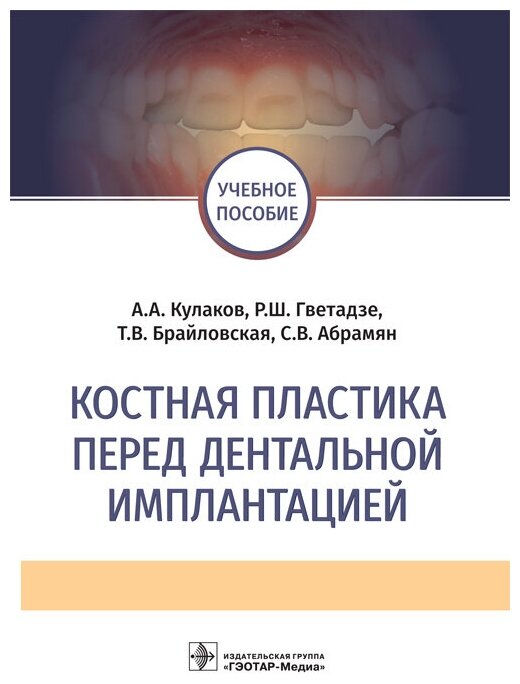 УЧЕБНОЕ ПОСОБИЕ

А.А. Кулаков, Р.Ш. Гветадзе, Т.В. Брайловская, С.В. Абрамян

КОСТНАЯ ПЛАСТИКА ПЕРЕД ДЕНТАЛЬНОЙ ИМПЛАНТАЦИЕЙ

ИЗДАТЕЛЬСКАЯ ГРУППА «ГЭОТАР-Медиа»